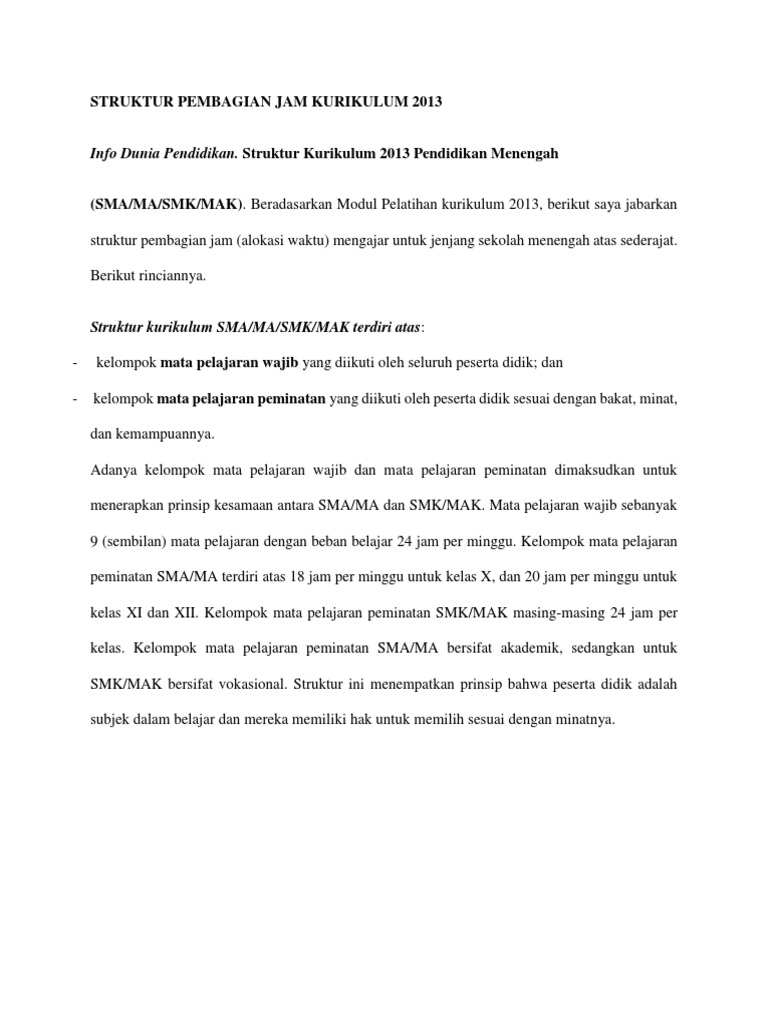 STRUKTUR PEMBAGIAN JAM KURIKULUM 2013

Info Dunia Pendidikan. Struktur Kurikulum 2013 Pendidikan Menengah

(SMA/MA/SMK/MAK). Beradasarkan Modul Pelatihan kurikulum 2013, berikut saya jabarkan struktur pembagian jam (alokasi waktu) mengajar untuk jenjang sekolah menengah atas sederajat. Berikut rinciannya.

Struktur kurikulum SMA/MA/SMK/MAK terdiri atas:

- kelompok mata pelajaran wajib yang diikuti oleh seluruh peserta didik; dan

- kelompok mata pelajaran peminatan yang diikuti oleh peserta didik sesuai dengan bakat, minat, dan kemampuannya.

Adanya kelompok mata pelajaran wajib dan mata pelajaran peminatan dimaksudkan untuk menerapkan prinsip kesamaan antara SMA/MA dan SMK/MAK. Mata pelajaran wajib sebanyak 9 (sembilan) mata pelajaran dengan beban belajar 24 jam per minggu. Kelompok mata pelajaran peminatan SMA/MA terdiri atas 18 jam per minggu untuk kelas X, dan 20 jam per minggu untuk kelas XI dan XII. Kelompok mata pelajaran peminatan SMK/MAK masing-masing 24 jam per kelas. Kelompok mata pelajaran peminatan SMA/MA bersifat akademik, sedangkan untuk SMK/MAK bersifat vokasional. Struktur ini menempatkan prinsip bahwa peserta didik adalah subjek dalam belajar dan mereka memiliki hak untuk memilih sesuai dengan minatnya.